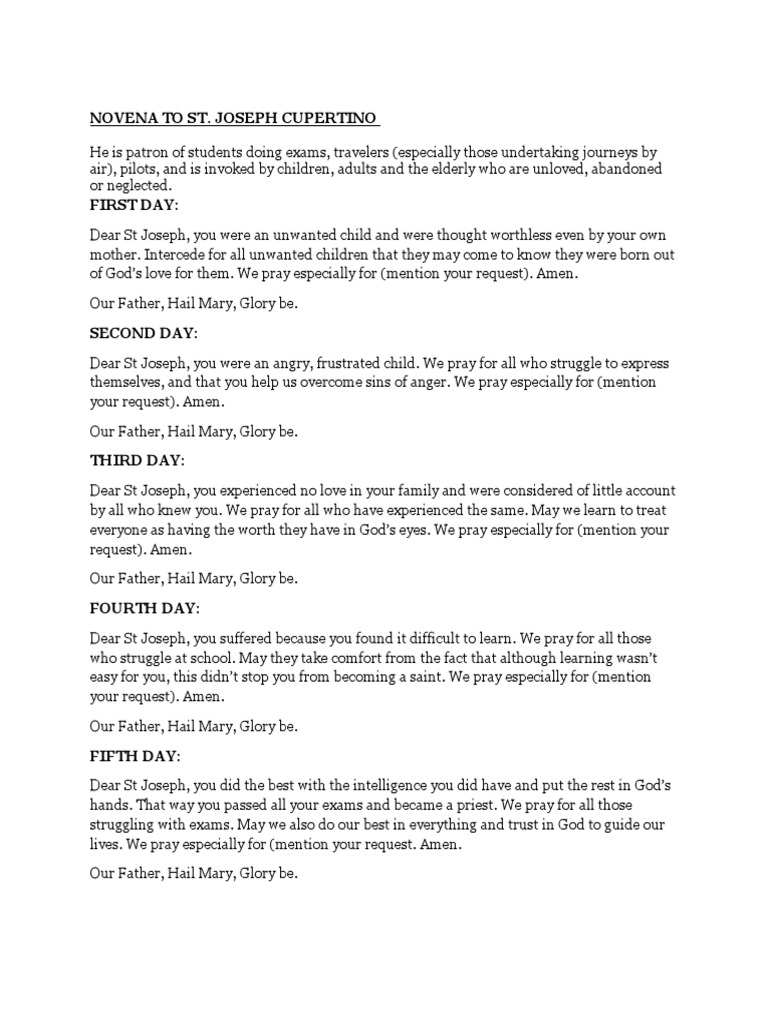 NOVENA TO ST. JOSEPH CUPERTINO

He is patron of students doing exams, travelers (especially those undertaking journeys by air), pilots, and is invoked by children, adults and the elderly who are unloved, abandoned or neglected.

FIRST DAY:

Dear St Joseph, you were an unwanted child and were thought worthless even by your own mother. Intercede for all unwanted children that they may come to know they were born out of God's love for them. We pray especially for (mention your request). Amen.

Our Father, Hail Mary, Glory be.

SECOND DAY:

Dear St Joseph, you were an angry, frustrated child. We pray for all who struggle to express themselves, and that you help us overcome sins of anger. We pray especially for (mention your request). Amen.

Our Father, Hail Mary, Glory be.

THIRD DAY:

Dear St Joseph, you experienced no love in your family and were considered of little account by all who knew you. We pray for all who have experienced the same. May we learn to treat everyone as having the worth they have in God's eyes. We pray especially for (mention your request). Amen.

Our Father, Hail Mary, Glory be.

FOURTH DAY:

Dear St Joseph, you suffered because you found it difficult to learn. We pray for all those who struggle at school. May they take comfort from the fact that although learning wasn't easy for you, this didn't stop you from becoming a saint. We pray especially for (mention your request). Amen.

Our Father, Hail Mary, Glory be.

FIFTH DAY:

Dear St Joseph, you did the best with the intelligence you did have and put the rest in God's hands. That way you passed all your exams and became a priest. We pray for all those struggling with exams. May we also do our best in everything and trust in God to guide our lives. We pray especially for (mention your request. Amen.

Our Father, Hail Mary, Glory be.